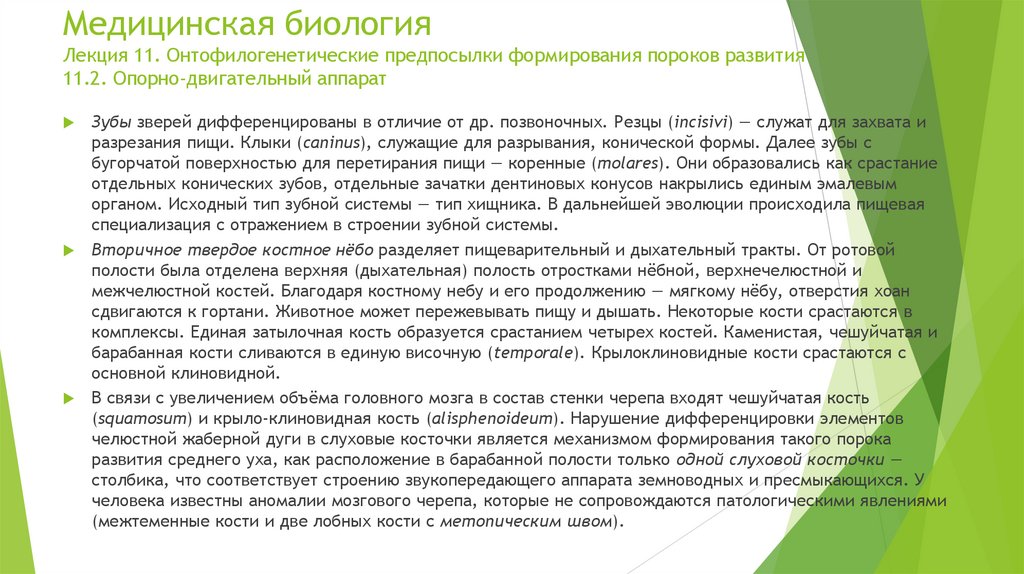 Медицинская биология
Лекция 11. Онтофилогенетические предпосылки формирования пороков развития
11.2. Опорно-двигательный аппарат

Зубы зверей дифференцированы в отличие от др. позвоночных. Резцы (incisivi) — служат для захвата и разрезания пищи. Клыки (caninus), служащие для разрывания, конической формы. Далее зубы с бугорчатой поверхностью для перетирания пищи — коренные (molares). Они образовались как срастание отдельных конических зубов, отдельные зачатки дентиновых конусов накрылись единым эмалевым органом. Исходный тип зубной системы — тип хищника. В дальнейшей эволюции происходила пищевая специализация с отражением в строении зубной системы.

Вторичное твердое костное нёбо разделяет пищеварительный и дыхательный тракты. От ротовой полости была отделена верхняя (дыхательная) полость отростками нёбной, верхнечелюстной и межчелюстной костей. Благодаря костному небу и его продолжению — мягкому нёбу, отверстия хоан сдвигаются к гортани. Животное может пережевывать пищу и дышать. Некоторые кости срастаются в комплексы. Единая затылочная кость образуется срастанием четырех костей. Каменистая, чешуйчатая и барабанная кости сливаются в единую височную (temporale). Крылоклиновидные кости срастаются с основной клиновидной.

В связи с увеличением объёма головного мозга в состав стенки черепа входят чешуйчатая кость (squamosum) и крыло-клиновидная кость (alisphenoideum). Нарушение дифференцировки элементов челюстной жаберной дуги в слуховые косточки является механизмом формирования такого порока развития среднего уха, как расположение в барабанной полости только одной слуховой косточки — столбика, что соответствует строению звукопередающего аппарата земноводных и пресмыкающихся. У человека известны аномалии мозгового черепа, которые не сопровождаются патологическими явлениями (межтеменные кости и две лобных кости с метопическим швом).